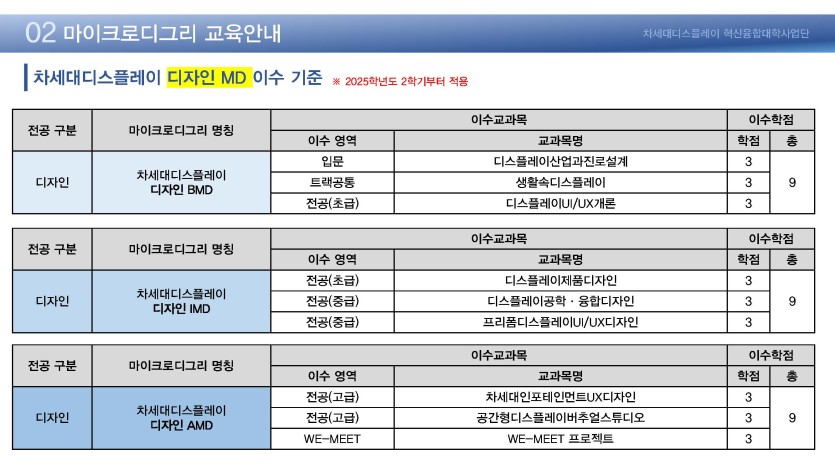 02 마이크로디그리 교육안내

차세대디스플레이 혁신융합대학사업단

차세대디스플레이 디자인 MD 이수 기준 ※ 2025학년도 2학기부터 적용

| 전공 구분 | 마이크로디그리 명칭 | 이수교과목 | | 이수학점 | |
|---|---|---|---|---|---|
| | | 이수 영역 | 교과목명 | 학점 | 총 |
| 디자인 | 차세대디스플레이 디자인 BMD | 입문 | 디스플레이산업과진로설계 | 3 | 9 |
| | | 트랙공통 | 생활속디스플레이 | 3 | |
| | | 전공(초급) | 디스플레이UI/UX개론 | 3 | |

| 전공 구분 | 마이크로디그리 명칭 | 이수교과목 | | 이수학점 | |
|---|---|---|---|---|---|
| | | 이수 영역 | 교과목명 | 학점 | 총 |
| 디자인 | 차세대디스플레이 디자인 IMD | 전공(초급) | 디스플레이제품디자인 | 3 | 9 |
| | | 전공(중급) | 디스플레이공학 · 융합디자인 | 3 | |
| | | 전공(중급) | 프리폼디스플레이UI/UX디자인 | 3 | |

| 전공 구분 | 마이크로디그리 명칭 | 이수교과목 | | 이수학점 | |
|---|---|---|---|---|---|
| | | 이수 영역 | 교과목명 | 학점 | 총 |
| 디자인 | 차세대디스플레이 디자인 AMD | 전공(고급) | 차세대인포테인먼트UX디자인 | 3 | 9 |
| | | 전공(고급) | 공간형디스플레이버추얼스튜디오 | 3 | |
| | | WE-MEET | WE-MEET 프로젝트 | 3 | |